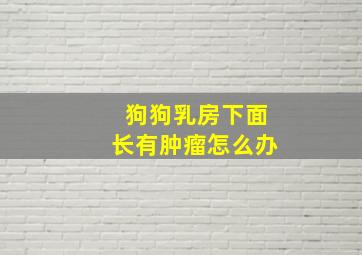 狗狗乳房下面
长有肿瘤怎么办